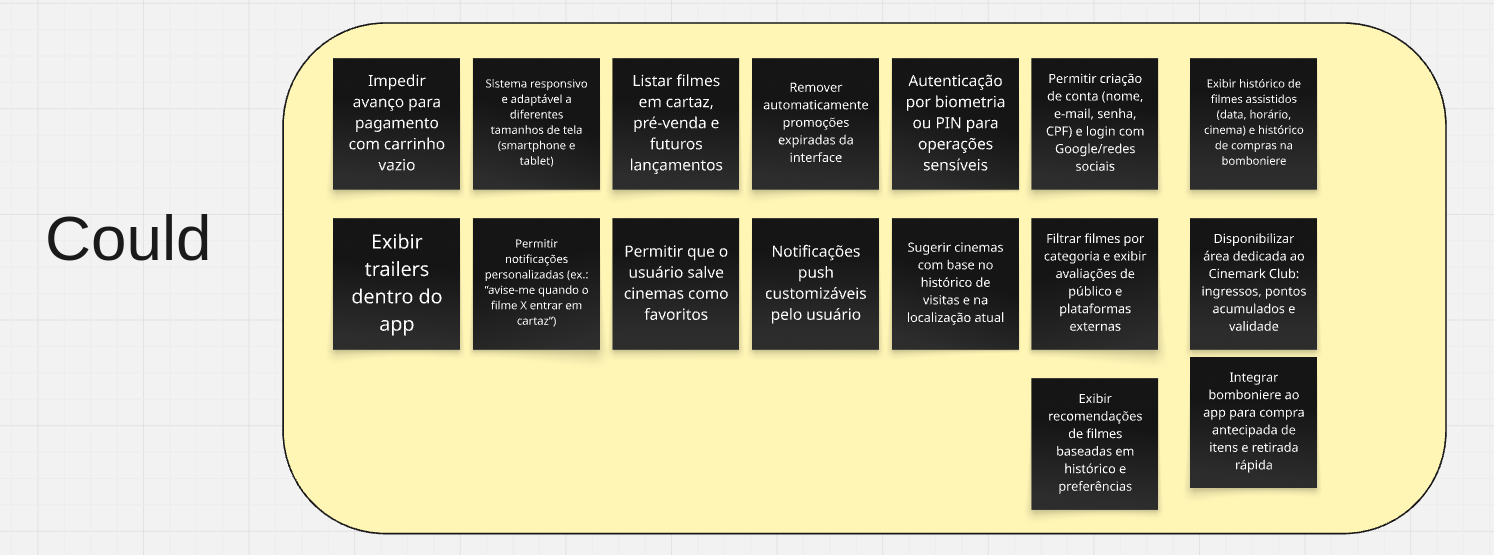 Could

Impedir avanço para pagamento com carrinho vazio

Sistema responsivo e adaptável a diferentes tamanhos de tela (smartphone e tablet)

Listar filmes em cartaz, pré-venda e futuros lançamentos

Remover automaticamente promoções expiradas da interface

Autenticação por biometria ou PIN para operações sensíveis

Permitir criação de conta (nome, e-mail, senha, CPF) e login com Google/redes sociais

Exibir histórico de filmes assistidos (data, horário, cinema) e histórico de compras na bomboniere

Exibir trailers dentro do app

Permitir notificações personalizadas (ex.: "avise-me quando o filme X entrar em cartaz")

Permitir que o usuário salve cinemas como favoritos

Notificações push customizáveis pelo usuário

Sugerir cinemas com base no histórico de visitas e na localização atual

Filtrar filmes por categoria e exibir avaliações de público e plataformas externas

Disponibilizar área dedicada ao Cinemark Club: ingressos, pontos acumulados e validade

Exibir recomendações de filmes baseadas em histórico e preferências

Integrar bomboniere ao app para compra antecipada de itens e retirada rápida